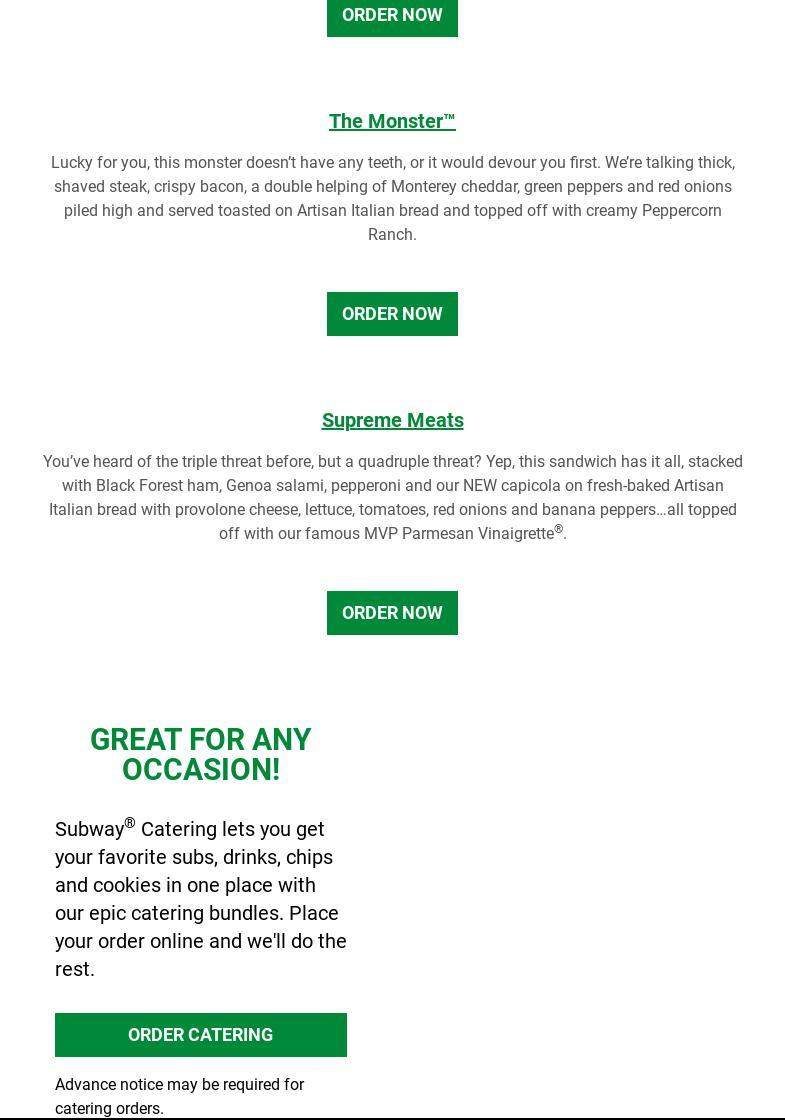 ORDER NOW

The Monster™

Lucky for you, this monster doesn't have any teeth, or it would devour you first. We're talking thick, shaved steak, crispy bacon, a double helping of Monterey cheddar, green peppers and red onions piled high and served toasted on Artisan Italian bread and topped off with creamy Peppercorn Ranch.

ORDER NOW

Supreme Meats

You've heard of the triple threat before, but a quadruple threat? Yep, this sandwich has it all, stacked with Black Forest ham, Genoa salami, pepperoni and our NEW capicola on fresh-baked Artisan Italian bread with provolone cheese, lettuce, tomatoes, red onions and banana peppers…all topped off with our famous MVP Parmesan Vinaigrette®.

ORDER NOW

GREAT FOR ANY OCCASION!

Subway® Catering lets you get your favorite subs, drinks, chips and cookies in one place with our epic catering bundles. Place your order online and we'll do the rest.

ORDER CATERING

Advance notice may be required for catering orders.